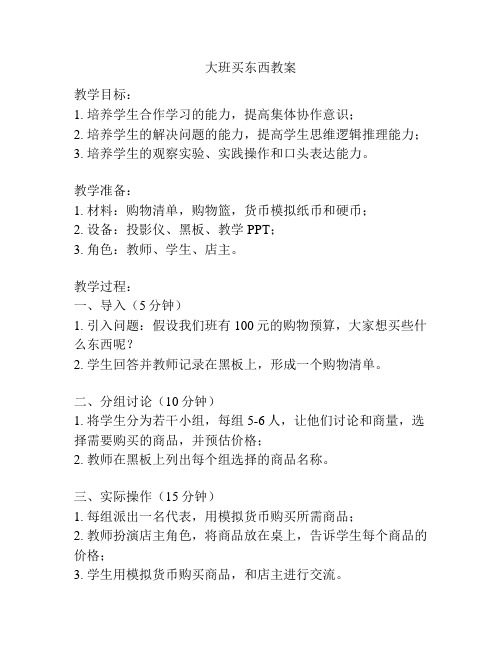 大班买东西教案

教学目标：
1. 培养学生合作学习的能力，提高集体协作意识；
2. 培养学生的解决问题的能力，提高学生思维逻辑推理能力；
3. 培养学生的观察实验、实践操作和口头表达能力。

教学准备：
1. 材料：购物清单，购物篮，货币模拟纸币和硬币；
2. 设备：投影仪、黑板、教学 PPT；
3. 角色：教师、学生、店主。

教学过程：
一、导入（5 分钟）
1. 引入问题：假设我们班有 100 元的购物预算，大家想买些什么东西呢？
2. 学生回答并教师记录在黑板上，形成一个购物清单。

二、分组讨论（10 分钟）
1. 将学生分为若干小组，每组 5-6 人，让他们讨论和商量，选择需要购买的商品，并预估价格；
2. 教师在黑板上列出每个组选择的商品名称。

三、实际操作（15 分钟）
1. 每组派出一名代表，用模拟货币购买所需商品；
2. 教师扮演店主角色，将商品放在桌上，告诉学生每个商品的价格；
3. 学生用模拟货币购买商品，和店主进行交流。